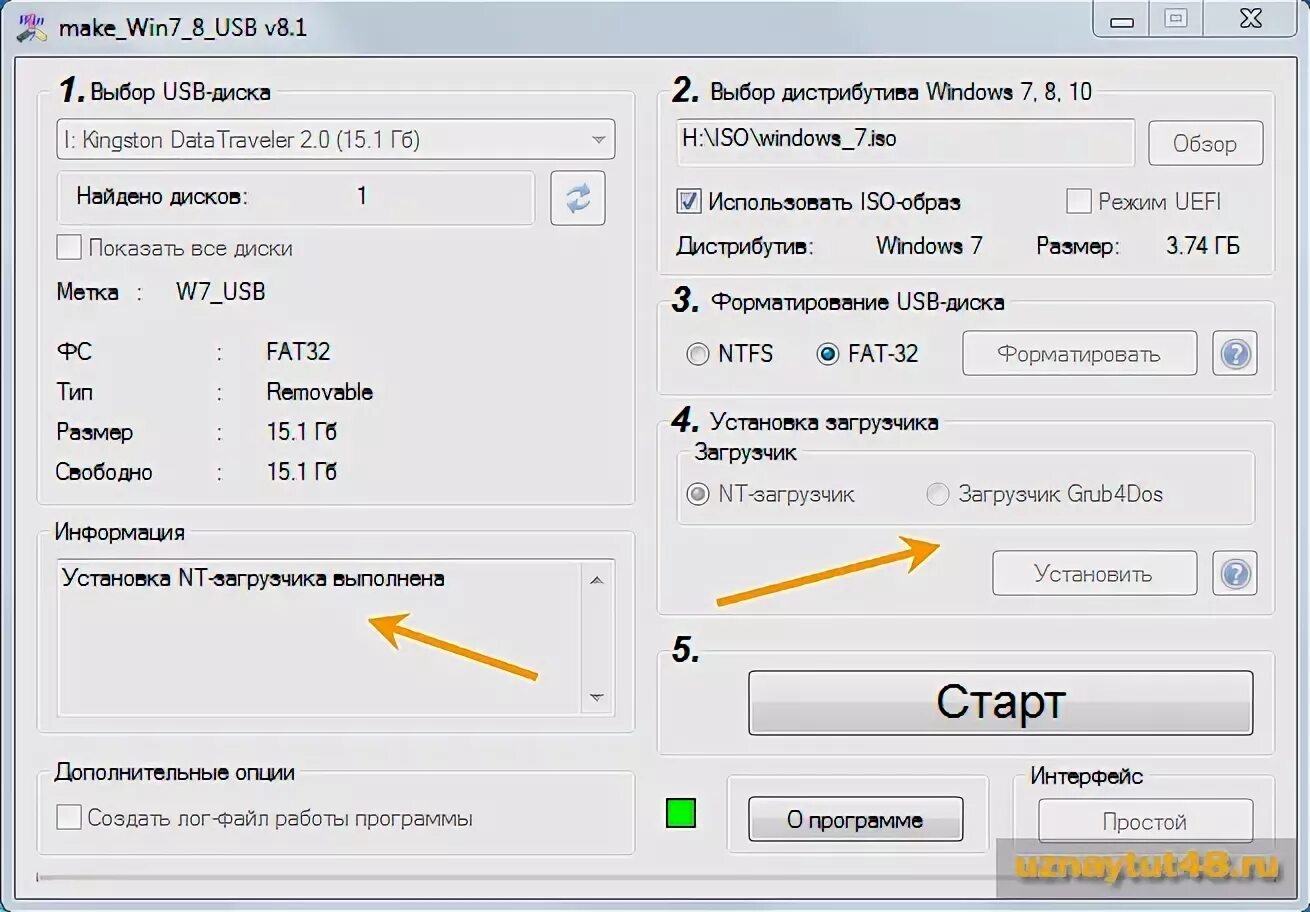 make_Win7_8_USB v8.1

1. Выбор USB-диска

I: Kingston DataTraveler 2.0 (15.1 Гб)

Найдено дисков: 1

Показать все диски

Метка : W7_USB

ФС : FAT32
Тип : Removable
Размер : 15.1 Гб
Свободно : 15.1 Гб

Информация

Установка NT-загрузчика выполнена

Дополнительные опции

Создать лог-файл работы программы

2. Выбор дистрибутива Windows 7, 8, 10

H:\ISO\windows_7.iso

Обзор

Использовать ISO-образ

Режим UEFI

Дистрибутив: Windows 7 Размер: 3.74 ГБ

3. Форматирование USB-диска

NTFS FAT-32 Форматировать

4. Установка загрузчика

Загрузчик

NT-загрузчик Загрузчик Grub4Dos

Установить

5.

Старт

О программе

Интерфейс

Простой

uznaytut48.ru